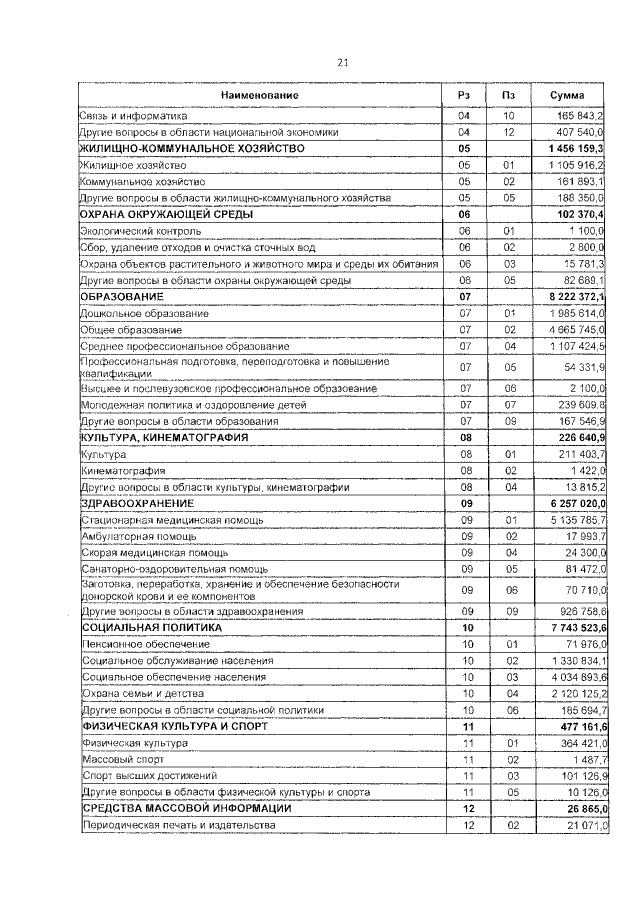 21

| Наименование | Рз | Пз | Сумма |
|---|---|---|---|
| Связь и информатика | 04 | 10 | 165 843,2 |
| Другие вопросы в области национальной экономики | 04 | 12 | 407 540,0 |
| ЖИЛИЩНО-КОММУНАЛЬНОЕ ХОЗЯЙСТВО | 05 | | 1 456 159,3 |
| Жилищное хозяйство | 05 | 01 | 1 105 916,2 |
| Коммунальное хозяйство | 05 | 02 | 161 893,1 |
| Другие вопросы в области жилищно-коммунального хозяйства | 05 | 05 | 188 350,0 |
| ОХРАНА ОКРУЖАЮЩЕЙ СРЕДЫ | 06 | | 102 370,4 |
| Экологический контроль | 06 | 01 | 1 100,0 |
| Сбор, удаление отходов и очистка сточных вод | 06 | 02 | 2 800,0 |
| Охрана объектов растительного и животного мира и среды их обитания | 06 | 03 | 15 781,3 |
| Другие вопросы в области охраны окружающей среды | 06 | 05 | 82 689,1 |
| ОБРАЗОВАНИЕ | 07 | | 8 222 372,1 |
| Дошкольное образование | 07 | 01 | 1 985 614,0 |
| Общее образование | 07 | 02 | 4 665 745,0 |
| Среднее профессиональное образование | 07 | 04 | 1 107 424,5 |
| Профессиональная подготовка, переподготовка и повышение квалификации | 07 | 05 | 54 331,9 |
| Высшее и послевузовское профессиональное образование | 07 | 06 | 2 100,0 |
| Молодежная политика и оздоровление детей | 07 | 07 | 239 609,8 |
| Другие вопросы в области образования | 07 | 09 | 167 546,9 |
| КУЛЬТУРА, КИНЕМАТОГРАФИЯ | 08 | | 226 640,9 |
| Культура | 08 | 01 | 211 403,7 |
| Кинематография | 08 | 02 | 1 422,0 |
| Другие вопросы в области культуры, кинематографии | 08 | 04 | 13 815,2 |
| ЗДРАВООХРАНЕНИЕ | 09 | | 6 257 020,0 |
| Стационарная медицинская помощь | 09 | 01 | 5 135 785,7 |
| Амбулаторная помощь | 09 | 02 | 17 993,7 |
| Скорая медицинская помощь | 09 | 04 | 24 300,0 |
| Санаторно-оздоровительная помощь | 09 | 05 | 81 472,0 |
| Заготовка, переработка, хранение и обеспечение безопасности донорской крови и ее компонентов | 09 | 06 | 70 710,0 |
| Другие вопросы в области здравоохранения | 09 | 09 | 926 758,6 |
| СОЦИАЛЬНАЯ ПОЛИТИКА | 10 | | 7 743 523,6 |
| Пенсионное обеспечение | 10 | 01 | 71 976,0 |
| Социальное обслуживание населения | 10 | 02 | 1 330 834,1 |
| Социальное обеспечение населения | 10 | 03 | 4 034 893,6 |
| Охрана семьи и детства | 10 | 04 | 2 120 125,2 |
| Другие вопросы в области социальной политики | 10 | 06 | 185 694,7 |
| ФИЗИЧЕСКАЯ КУЛЬТУРА И СПОРТ | 11 | | 477 161,6 |
| Физическая культура | 11 | 01 | 364 421,0 |
| Массовый спорт | 11 | 02 | 1 487,7 |
| Спорт высших достижений | 11 | 03 | 101 126,9 |
| Другие вопросы в области физической культуры и спорта | 11 | 05 | 10 126,0 |
| СРЕДСТВА МАССОВОЙ ИНФОРМАЦИИ | 12 | | 26 865,0 |
| Периодическая печать и издательства | 12 | 02 | 21 071,0 |